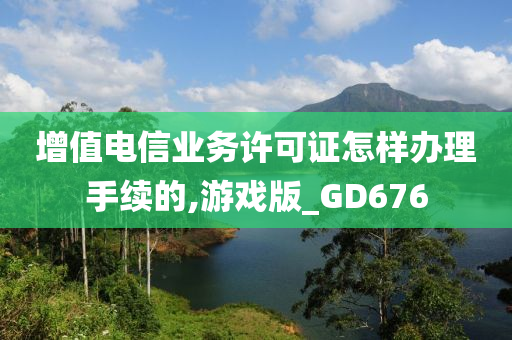 增值电信业务许可证怎样办理手续的,游戏版_GD676